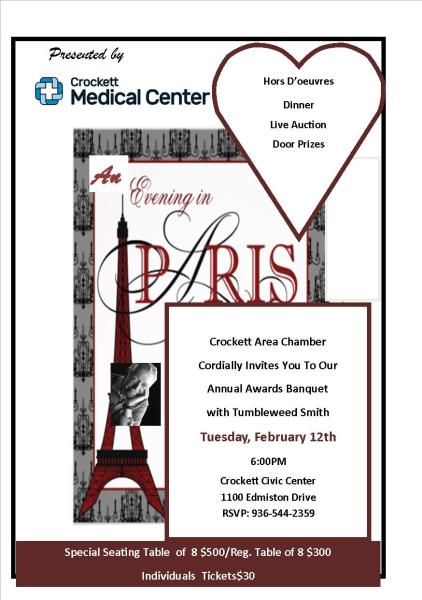 Presented by

Crockett Medical Center

Hors D'oeuvres

Dinner

Live Auction

Door Prizes

An Evening in PARIS

Crockett Area Chamber

Cordially Invites You To Our

Annual Awards Banquet

with Tumbleweed Smith

Tuesday, February 12th

6:00PM

Crockett Civic Center

1100 Edmiston Drive

RSVP: 936-544-2359

Special Seating Table of 8 $500/Reg. Table of 8 $300

Individuals Tickets$30